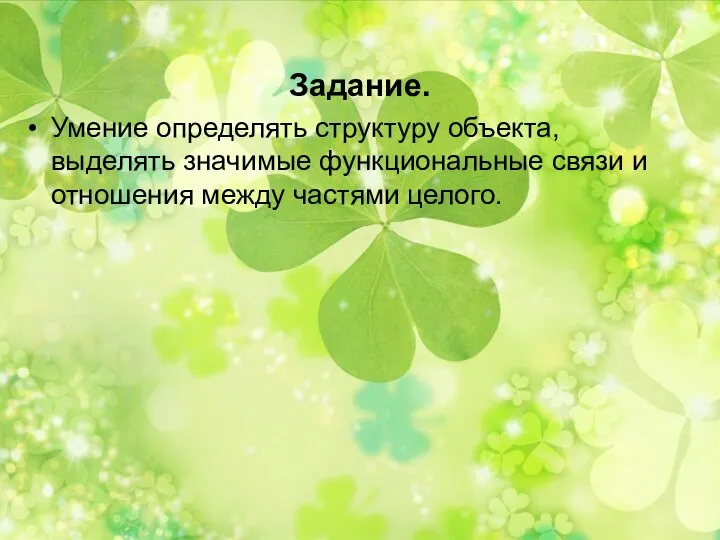 Задание.

• Умение определять структуру объекта, выделять значимые функциональные связи и отношения между частями целого.